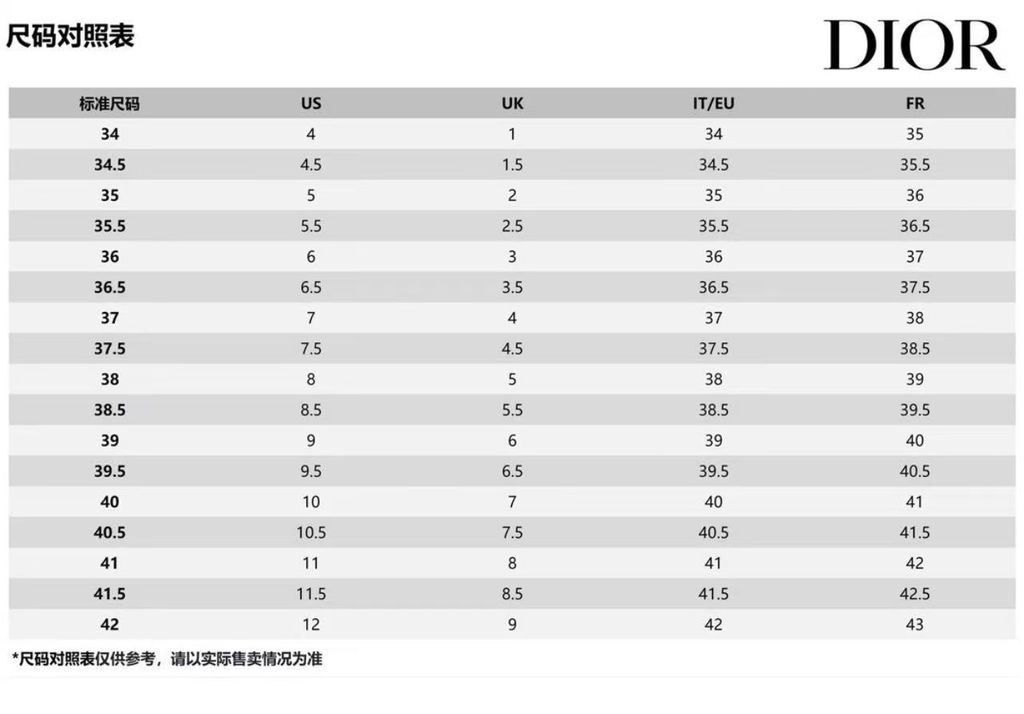 尺码对照表

DIOR

| 标准尺码 | US | UK | IT/EU | FR |
|---|---|---|---|---|
| 34 | 4 | 1 | 34 | 35 |
| 34.5 | 4.5 | 1.5 | 34.5 | 35.5 |
| 35 | 5 | 2 | 35 | 36 |
| 35.5 | 5.5 | 2.5 | 35.5 | 36.5 |
| 36 | 6 | 3 | 36 | 37 |
| 36.5 | 6.5 | 3.5 | 36.5 | 37.5 |
| 37 | 7 | 4 | 37 | 38 |
| 37.5 | 7.5 | 4.5 | 37.5 | 38.5 |
| 38 | 8 | 5 | 38 | 39 |
| 38.5 | 8.5 | 5.5 | 38.5 | 39.5 |
| 39 | 9 | 6 | 39 | 40 |
| 39.5 | 9.5 | 6.5 | 39.5 | 40.5 |
| 40 | 10 | 7 | 40 | 41 |
| 40.5 | 10.5 | 7.5 | 40.5 | 41.5 |
| 41 | 11 | 8 | 41 | 42 |
| 41.5 | 11.5 | 8.5 | 41.5 | 42.5 |
| 42 | 12 | 9 | 42 | 43 |

*尺码对照表仅供参考，请以实际售卖情况为准